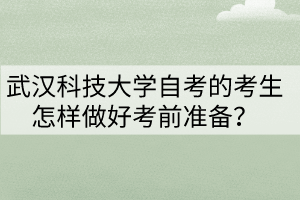 武汉科技大学自考的考生怎样做好考前准备？